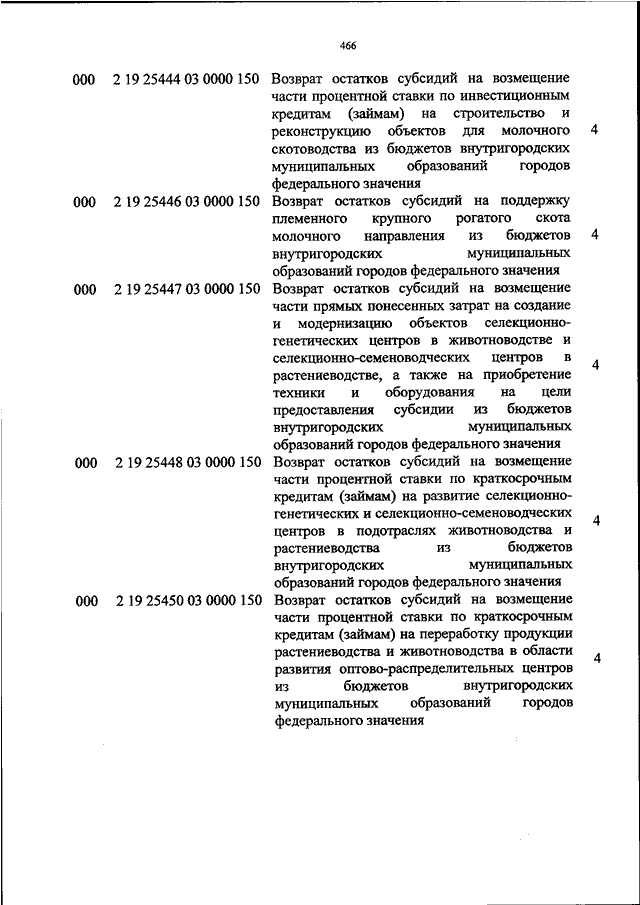 466

| | | | |
|---|---|---|---|
| 000 | 2 19 25444 03 0000 150 | Возврат остатков субсидий на возмещение части процентной ставки по инвестиционным кредитам (займам) на строительство и реконструкцию объектов для молочного скотоводства из бюджетов внутригородских муниципальных образований городов федерального значения | 4 |
| 000 | 2 19 25446 03 0000 150 | Возврат остатков субсидий на поддержку племенного крупного рогатого скота молочного направления из бюджетов внутригородских муниципальных образований городов федерального значения | 4 |
| 000 | 2 19 25447 03 0000 150 | Возврат остатков субсидий на возмещение части прямых понесенных затрат на создание и модернизацию объектов селекционно-генетических центров в животноводстве и селекционно-семеноводческих центров в растениеводстве, а также на приобретение техники и оборудования на цели предоставления субсидии из бюджетов внутригородских муниципальных образований городов федерального значения | 4 |
| 000 | 2 19 25448 03 0000 150 | Возврат остатков субсидий на возмещение части процентной ставки по краткосрочным кредитам (займам) на развитие селекционно-генетических и селекционно-семеноводческих центров в подотраслях животноводства и растениеводства из бюджетов внутригородских муниципальных образований городов федерального значения | 4 |
| 000 | 2 19 25450 03 0000 150 | Возврат остатков субсидий на возмещение части процентной ставки по краткосрочным кредитам (займам) на переработку продукции растениеводства и животноводства в области развития оптово-распределительных центров из бюджетов внутригородских муниципальных образований городов федерального значения | 4 |